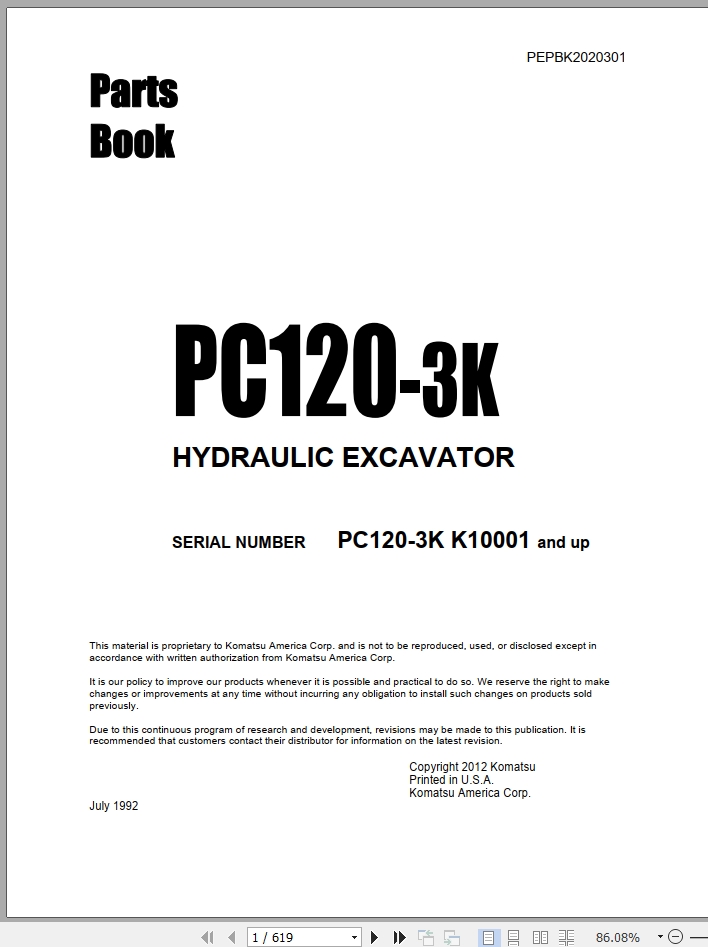 PEPBK2020301

Parts Book

PC120-3K

HYDRAULIC EXCAVATOR

SERIAL NUMBER PC120-3K K10001 and up

This material is proprietary to Komatsu America Corp. and is not to be reproduced, used, or disclosed except in accordance with written authorization from Komatsu America Corp.

It is our policy to improve our products whenever it is possible and practical to do so. We reserve the right to make changes or improvements at any time without incurring any obligation to install such changes on products sold previously.

Due to this continuous program of research and development, revisions may be made to this publication. It is recommended that customers contact their distributor for information on the latest revision.

Copyright 2012 Komatsu
Printed in U.S.A.
Komatsu America Corp.

July 1992

1 / 619

86.08%